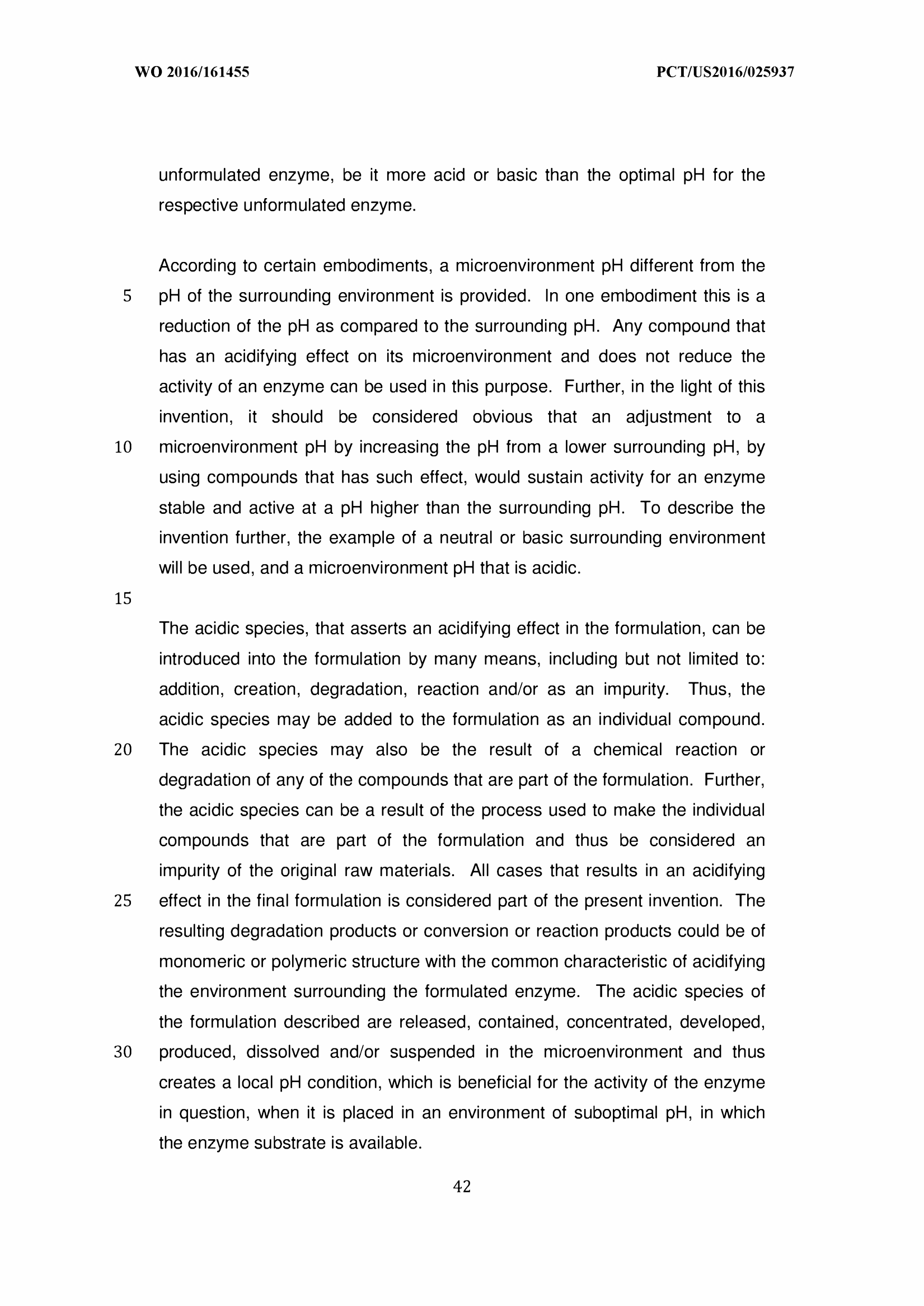 WO 2016/161455 PCT/US2016/025937

unformulated enzyme, be it more acid or basic than the optimal pH for the respective unformulated enzyme.

According to certain embodiments, a microenvironment pH different from the
5 pH of the surrounding environment is provided. In one embodiment this is a reduction of the pH as compared to the surrounding pH. Any compound that has an acidifying effect on its microenvironment and does not reduce the activity of an enzyme can be used in this purpose. Further, in the light of this invention, it should be considered obvious that an adjustment to a
10 microenvironment pH by increasing the pH from a lower surrounding pH, by using compounds that has such effect, would sustain activity for an enzyme stable and active at a pH higher than the surrounding pH. To describe the invention further, the example of a neutral or basic surrounding environment will be used, and a microenvironment pH that is acidic.

15

The acidic species, that asserts an acidifying effect in the formulation, can be introduced into the formulation by many means, including but not limited to: addition, creation, degradation, reaction and/or as an impurity. Thus, the acidic species may be added to the formulation as an individual compound.
20 The acidic species may also be the result of a chemical reaction or degradation of any of the compounds that are part of the formulation. Further, the acidic species can be a result of the process used to make the individual compounds that are part of the formulation and thus be considered an impurity of the original raw materials. All cases that results in an acidifying
25 effect in the final formulation is considered part of the present invention. The resulting degradation products or conversion or reaction products could be of monomeric or polymeric structure with the common characteristic of acidifying the environment surrounding the formulated enzyme. The acidic species of the formulation described are released, contained, concentrated, developed,
30 produced, dissolved and/or suspended in the microenvironment and thus creates a local pH condition, which is beneficial for the activity of the enzyme in question, when it is placed in an environment of suboptimal pH, in which the enzyme substrate is available.

42